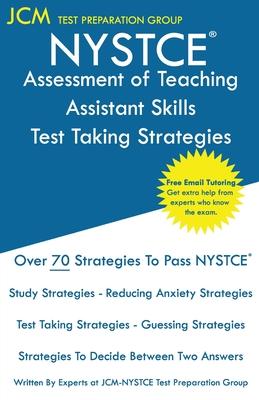 JCM TEST PREPARATION GROUP

NYSTCE®

Assessment of Teaching Assistant Skills

Test Taking Strategies

Free Email Tutoring
Get extra help from experts who know the exam.

Over 70 Strategies To Pass NYSTCE®

Study Strategies - Reducing Anxiety Strategies

Test Taking Strategies - Guessing Strategies

Strategies To Decide Between Two Answers

Written By Experts at JCM-NYSTCE Test Preparation Group